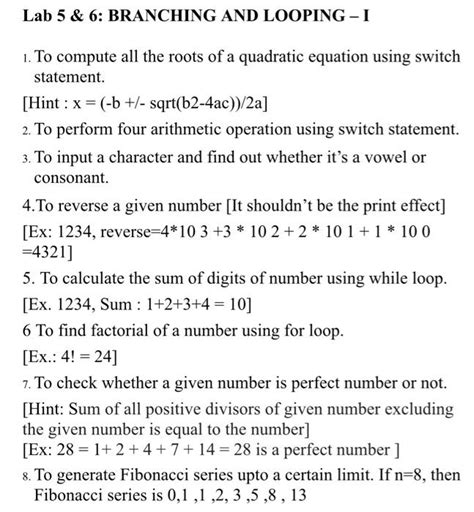 Lab 5 & 6: BRANCHING AND LOOPING – I

1. To compute all the roots of a quadratic equation using switch statement.

[Hint : x = (-b +/- sqrt(b2-4ac))/2a]

2. To perform four arithmetic operation using switch statement.

3. To input a character and find out whether it's a vowel or consonant.

4.To reverse a given number [It shouldn't be the print effect]

[Ex: 1234, reverse=4*10 3 +3 * 10 2 + 2 * 10 1 + 1 * 10 0 =4321]

5. To calculate the sum of digits of number using while loop.

[Ex. 1234, Sum : 1+2+3+4 = 10]

6 To find factorial of a number using for loop.

[Ex.: 4! = 24]

7. To check whether a given number is perfect number or not.

[Hint: Sum of all positive divisors of given number excluding the given number is equal to the number]
[Ex: 28 = 1+ 2 + 4 + 7 + 14 = 28 is a perfect number ]

8. To generate Fibonacci series upto a certain limit. If n=8, then Fibonacci series is 0,1 ,1 ,2, 3 ,5 ,8 , 13